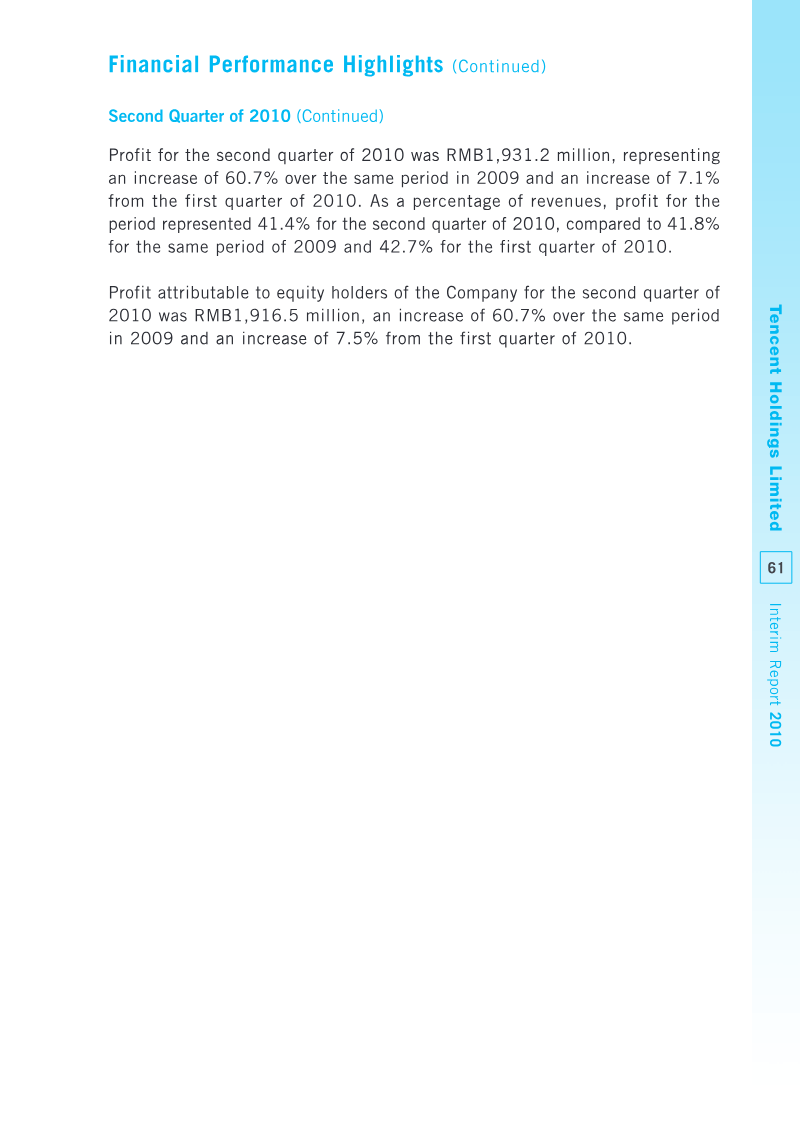 Financial Performance Highlights (Continued)

Second Quarter of 2010 (Continued)

Profit for the second quarter of 2010 was RMB1,931.2 million, representing an increase of 60.7% over the same period in 2009 and an increase of 7.1% from the first quarter of 2010. As a percentage of revenues, profit for the period represented 41.4% for the second quarter of 2010, compared to 41.8% for the same period of 2009 and 42.7% for the first quarter of 2010.

Profit attributable to equity holders of the Company for the second quarter of 2010 was RMB1,916.5 million, an increase of 60.7% over the same period in 2009 and an increase of 7.5% from the first quarter of 2010.

Tencent Holdings Limited

61

Interim Report 2010